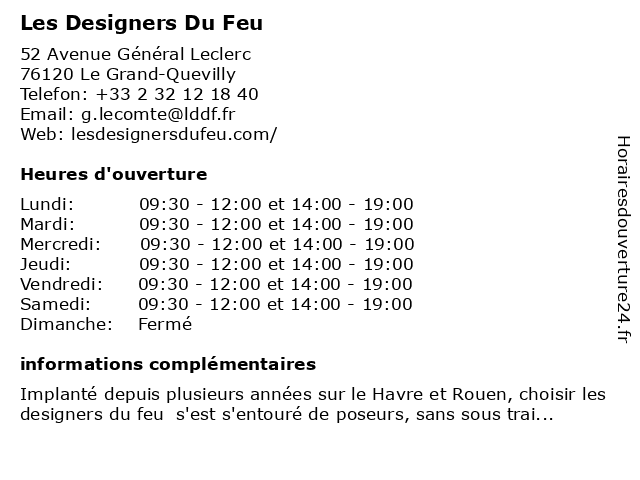 Les Designers Du Feu

52 Avenue Général Leclerc
76120 Le Grand-Quevilly
Telefon: +33 2 32 12 18 40
Email: g.lecomte@lddf.fr
Web: lesdesignersdufeu.com/

Heures d'ouverture

| | |
|---|---|
| Lundi: | 09:30 - 12:00 et 14:00 - 19:00 |
| Mardi: | 09:30 - 12:00 et 14:00 - 19:00 |
| Mercredi: | 09:30 - 12:00 et 14:00 - 19:00 |
| Jeudi: | 09:30 - 12:00 et 14:00 - 19:00 |
| Vendredi: | 09:30 - 12:00 et 14:00 - 19:00 |
| Samedi: | 09:30 - 12:00 et 14:00 - 19:00 |
| Dimanche: | Fermé |

informations complémentaires

Implanté depuis plusieurs années sur le Havre et Rouen, choisir les designers du feu s'est s'entouré de poseurs, sans sous trai...

Horairesdouverture24.fr